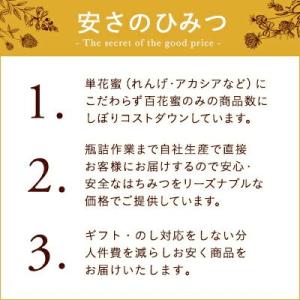 安さのひみつ
- The secret of the good price -

1. 単花蜜（れんげ･アカシアなど）にこだわらず百花蜜のみの商品数にしぼりコストダウンしています。

2. 瓶詰作業まで自社生産で直接お客様にお届けするので安心･安全なはちみつをリーズナブルな価格でご提供しています。

3. ギフト・のし対応をしない分人件費を減らしお安く商品をお届けいたします。